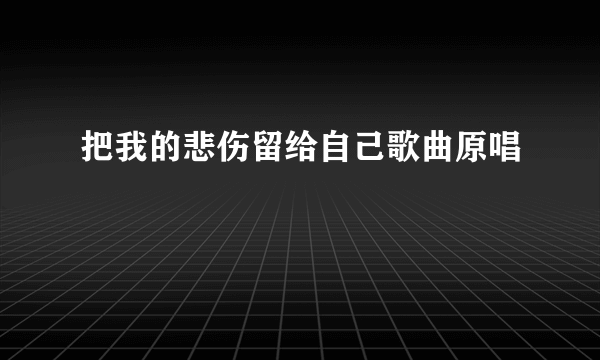 把我的悲伤留给自己歌曲原唱